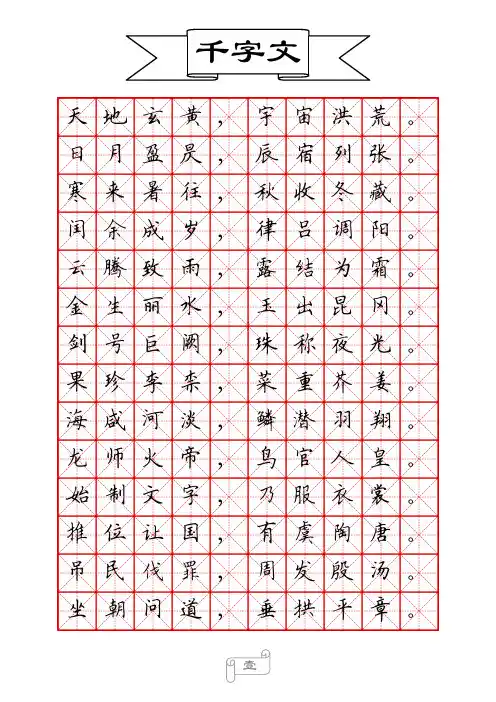 千字文

天地玄黄，宇宙洪荒。
日月盈昃，辰宿列张。
寒来暑往，秋收冬藏。
闰余成岁，律吕调阳。
云腾致雨，露结为霜。
金生丽水，玉出昆冈。
剑号巨阙，珠称夜光。
果珍李柰，菜重芥姜。
海咸河淡，鳞潜羽翔。
龙师火帝，鸟官人皇。
始制文字，乃服衣裳。
推位让国，有虞陶唐。
吊民伐罪，周发殷汤。
坐朝问道，垂拱平章。

壹